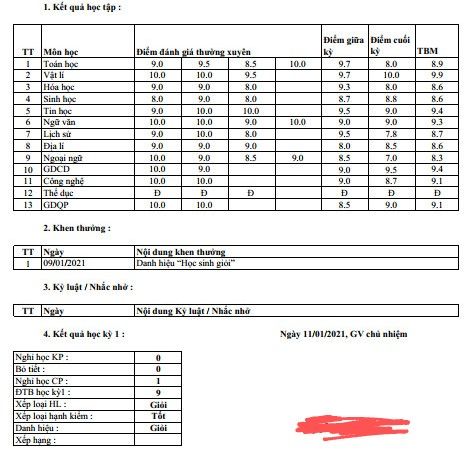 1. Kết quả học tập :

| TT | Môn học | Điểm đánh giá thường xuyên | | | | Điểm giữa kỳ | Điểm cuối kỳ | TBM |
|---|---|---|---|---|---|---|---|---|
| 1 | Toán học | 9.0 | 9.5 | 8.5 | 10.0 | 9.7 | 8.0 | 8.9 |
| 2 | Vật lí | 10.0 | 10.0 | 9.5 | | 9.7 | 10.0 | 9.9 |
| 3 | Hóa học | 9.0 | 9.0 | 8.0 | | 9.3 | 8.0 | 8.6 |
| 4 | Sinh học | 8.0 | 9.0 | 8.0 | | 8.7 | 8.8 | 8.6 |
| 5 | Tin học | 9.0 | 10.0 | 10.0 | | 9.5 | 9.0 | 9.4 |
| 6 | Ngữ văn | 10.0 | 10.0 | 9.0 | 10.0 | 9.0 | 9.0 | 9.3 |
| 7 | Lịch sử | 9.0 | 10.0 | 8.0 | | 9.5 | 7.8 | 8.7 |
| 8 | Địa lí | 9.0 | 9.0 | 9.0 | | 8.0 | 8.5 | 8.6 |
| 9 | Ngoại ngữ | 10.0 | 9.0 | 8.5 | 9.0 | 8.5 | 7.0 | 8.3 |
| 10 | GDCD | 10.0 | 9.0 | | | 9.0 | 9.5 | 9.4 |
| 11 | Công nghệ | 10.0 | 10.0 | | | 9.0 | 8.7 | 9.1 |
| 12 | Thể dục | Đ | Đ | Đ | | Đ | Đ | Đ |
| 13 | GDQP | 10.0 | 10.0 | | | 8.5 | 9.0 | 9.1 |

2. Khen thưởng :

| TT | Ngày | Nội dung khen thưởng |
|---|---|---|
| 1 | 09/01/2021 | Danh hiệu "Học sinh giỏi" |

3. Kỷ luật / Nhắc nhở :

| TT | Ngày | Nội dung Kỷ luật / Nhắc nhở |
|---|---|---|

4. Kết quả học kỳ 1 :

Ngày 11/01/2021, GV chủ nhiệm

| Nghỉ học KP : | 0 |
|---|---|
| Bỏ tiết : | 0 |
| Nghỉ học CP : | 1 |
| ĐTB học kỳ1 : | 9 |
| Xếp loại HL : | Giỏi |
| Xếp loại hạnh kiểm : | Tốt |
| Danh hiệu : | Giỏi |
| Xếp hạng : | |